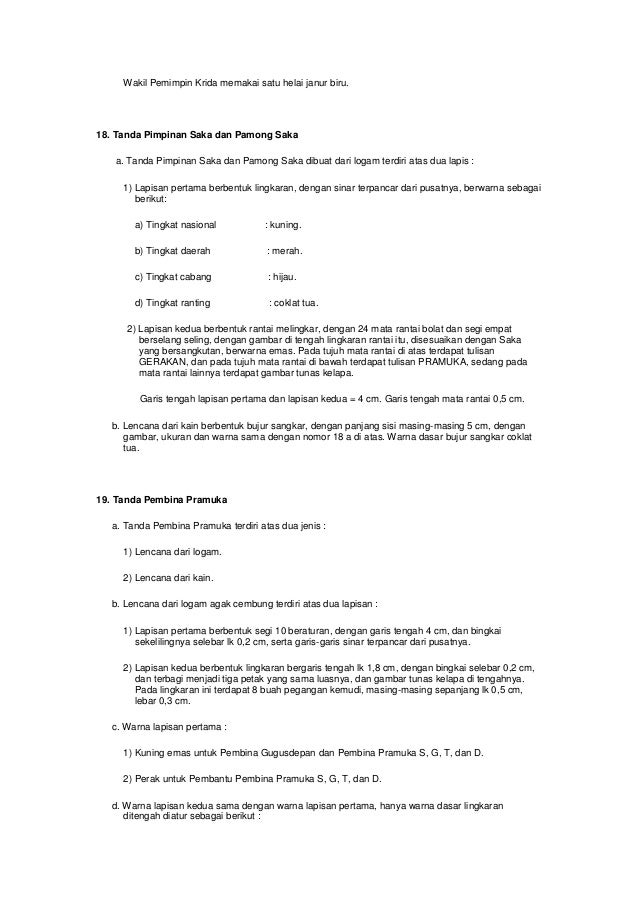 Wakil Pemimpin Krida memakai satu helai janur biru.

18. Tanda Pimpinan Saka dan Pamong Saka

a. Tanda Pimpinan Saka dan Pamong Saka dibuat dari logam terdiri atas dua lapis :

1) Lapisan pertama berbentuk lingkaran, dengan sinar terpancar dari pusatnya, berwarna sebagai berikut:

a) Tingkat nasional : kuning.

b) Tingkat daerah : merah.

c) Tingkat cabang : hijau.

d) Tingkat ranting : coklat tua.

2) Lapisan kedua berbentuk rantai melingkar, dengan 24 mata rantai bolat dan segi empat berselang seling, dengan gambar di tengah lingkaran rantai itu, disesuaikan dengan Saka yang bersangkutan, berwarna emas. Pada tujuh mata rantai di atas terdapat tulisan GERAKAN, dan pada tujuh mata rantai di bawah terdapat tulisan PRAMUKA, sedang pada mata rantai lainnya terdapat gambar tunas kelapa.

Garis tengah lapisan pertama dan lapisan kedua = 4 cm. Garis tengah mata rantai 0,5 cm.

b. Lencana dari kain berbentuk bujur sangkar, dengan panjang sisi masing-masing 5 cm, dengan gambar, ukuran dan warna sama dengan nomor 18 a di atas. Warna dasar bujur sangkar coklat tua.

19. Tanda Pembina Pramuka

a. Tanda Pembina Pramuka terdiri atas dua jenis :

1) Lencana dari logam.

2) Lencana dari kain.

b. Lencana dari logam agak cembung terdiri atas dua lapisan :

1) Lapisan pertama berbentuk segi 10 beraturan, dengan garis tengah 4 cm, dan bingkai sekelilingnya selebar lk 0,2 cm, serta garis-garis sinar terpancar dari pusatnya.

2) Lapisan kedua berbentuk lingkaran bergaris tengah lk 1,8 cm, dengan bingkai selebar 0,2 cm, dan terbagi menjadi tiga petak yang sama luasnya, dan gambar tunas kelapa di tengahnya. Pada lingkaran ini terdapat 8 buah pegangan kemudi, masing-masing sepanjang lk 0,5 cm, lebar 0,3 cm.

c. Warna lapisan pertama :

1) Kuning emas untuk Pembina Gugusdepan dan Pembina Pramuka S, G, T, dan D.

2) Perak untuk Pembantu Pembina Pramuka S, G, T, dan D.

d. Warna lapisan kedua sama dengan warna lapisan pertama, hanya warna dasar lingkaran ditengah diatur sebagai berikut :